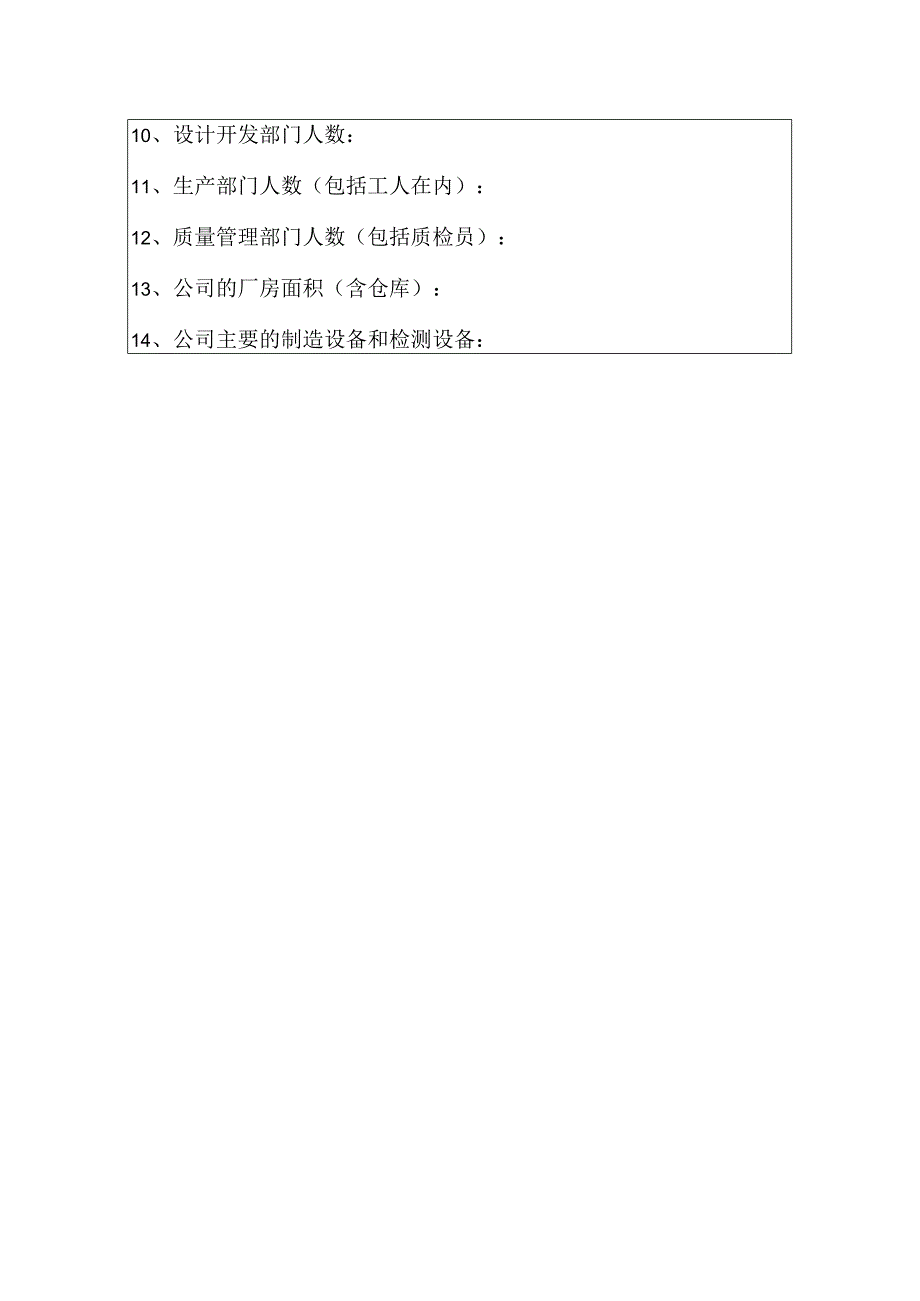 10、设计开发部门人数：

11、生产部门人数（包括工人在内）：

12、质量管理部门人数（包括质检员）：

13、公司的厂房面积（含仓库）：

14、公司主要的制造设备和检测设备：